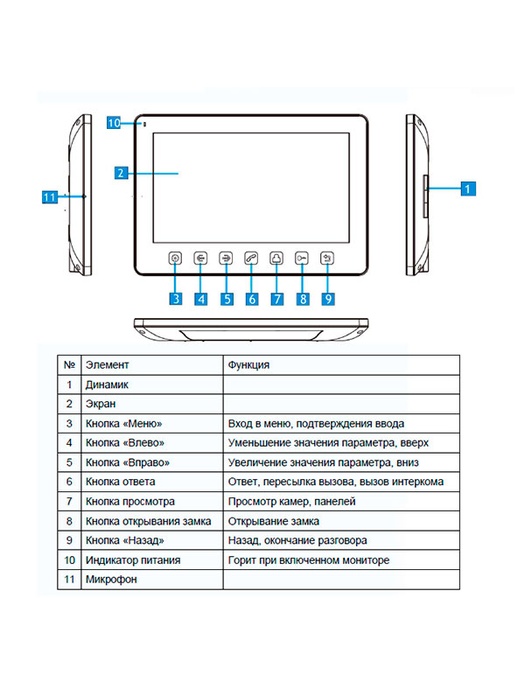 10
2
11
1
3 4 5 6 7 8 9

| № | Элемент | Функция |
|---|---|---|
| 1 | Динамик | |
| 2 | Экран | |
| 3 | Кнопка «Меню» | Вход в меню, подтверждения ввода |
| 4 | Кнопка «Влево» | Уменьшение значения параметра, вверх |
| 5 | Кнопка «Вправо» | Увеличение значения параметра, вниз |
| 6 | Кнопка ответа | Ответ, пересылка вызова, вызов интеркома |
| 7 | Кнопка просмотра | Просмотр камер, панелей |
| 8 | Кнопка открывания замка | Открывание замка |
| 9 | Кнопка «Назад» | Назад, окончание разговора |
| 10 | Индикатор питания | Горит при включенном мониторе |
| 11 | Микрофон | |